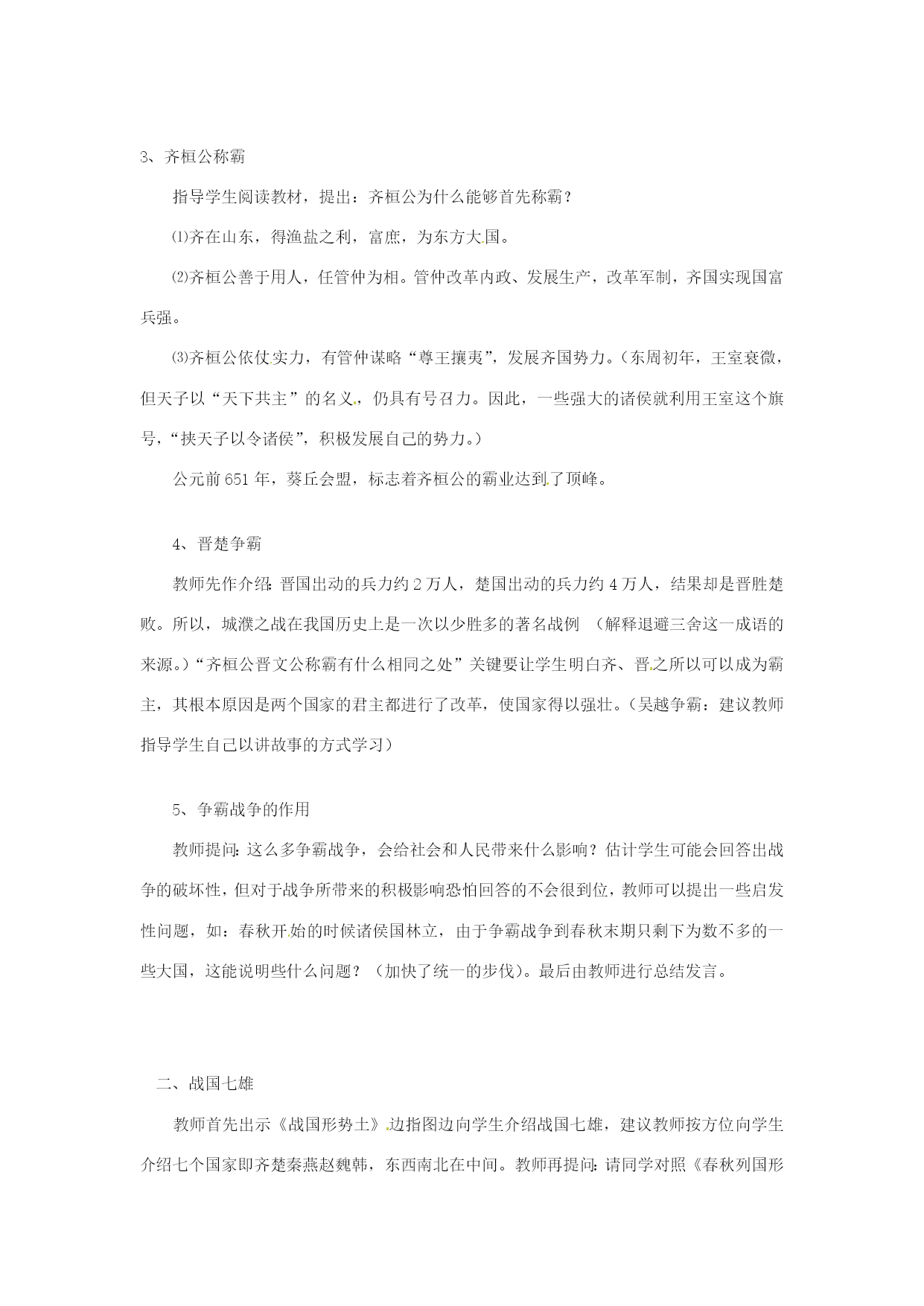 3、齐桓公称霸

指导学生阅读教材，提出：齐桓公为什么能够首先称霸？

⑴齐在山东，得渔盐之利，富庶，为东方大国。

⑵齐桓公善于用人，任管仲为相。管仲改革内政、发展生产，改革军制，齐国实现国富兵强。

⑶齐桓公依仗实力，有管仲谋略“尊王攘夷”，发展齐国势力。（东周初年，王室衰微，但天子以“天下共主”的名义，仍具有号召力。因此，一些强大的诸侯就利用王室这个旗号，“挟天子以令诸侯”，积极发展自己的势力。）

公元前651年，葵丘会盟，标志着齐桓公的霸业达到了顶峰。

4、晋楚争霸

教师先作介绍：晋国出动的兵力约2万人，楚国出动的兵力约4万人，结果却是晋胜楚败。所以，城濮之战在我国历史上是一次以少胜多的著名战例 （解释退避三舍这一成语的来源。）“齐桓公晋文公称霸有什么相同之处”关键要让学生明白齐、晋之所以可以成为霸主，其根本原因是两个国家的君主都进行了改革，使国家得以强壮。（吴越争霸：建议教师指导学生自己以讲故事的方式学习）

5、争霸战争的作用

教师提问：这么多争霸战争，会给社会和人民带来什么影响？估计学生可能会回答出战争的破坏性，但对于战争所带来的积极影响恐怕回答的不会很到位，教师可以提出一些启发性问题，如：春秋开始的时候诸侯国林立，由于争霸战争到春秋末期只剩下为数不多的一些大国，这能说明些什么问题？（加快了统一的步伐）。最后由教师进行总结发言。

二、战国七雄

教师首先出示《战国形势土》边指图边向学生介绍战国七雄，建议教师按方位向学生介绍七个国家即齐楚秦燕赵魏韩，东西南北在中间。教师再提问：请同学对照《春秋列国形